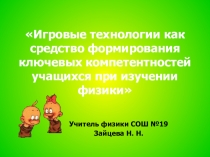 «Игровые технологии как средство формирования ключевых компетентностей учащихся при изучении физики»

Учитель физики СОШ №19
Зайцева Н. Н.